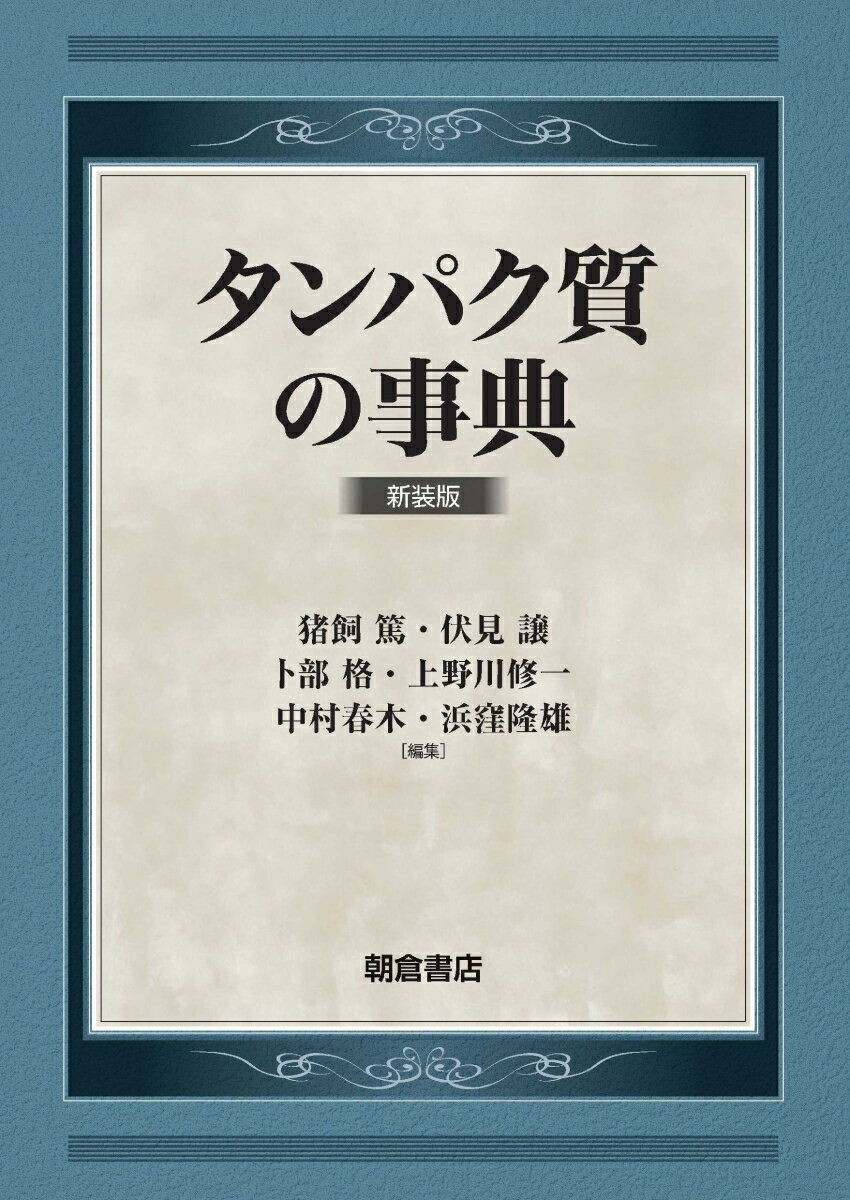 タンパク質の事典

新装版

猪飼 篤・伏見 譲
卜部 格・上野川修一
中村春木・浜窪隆雄
［編集］

朝倉書店